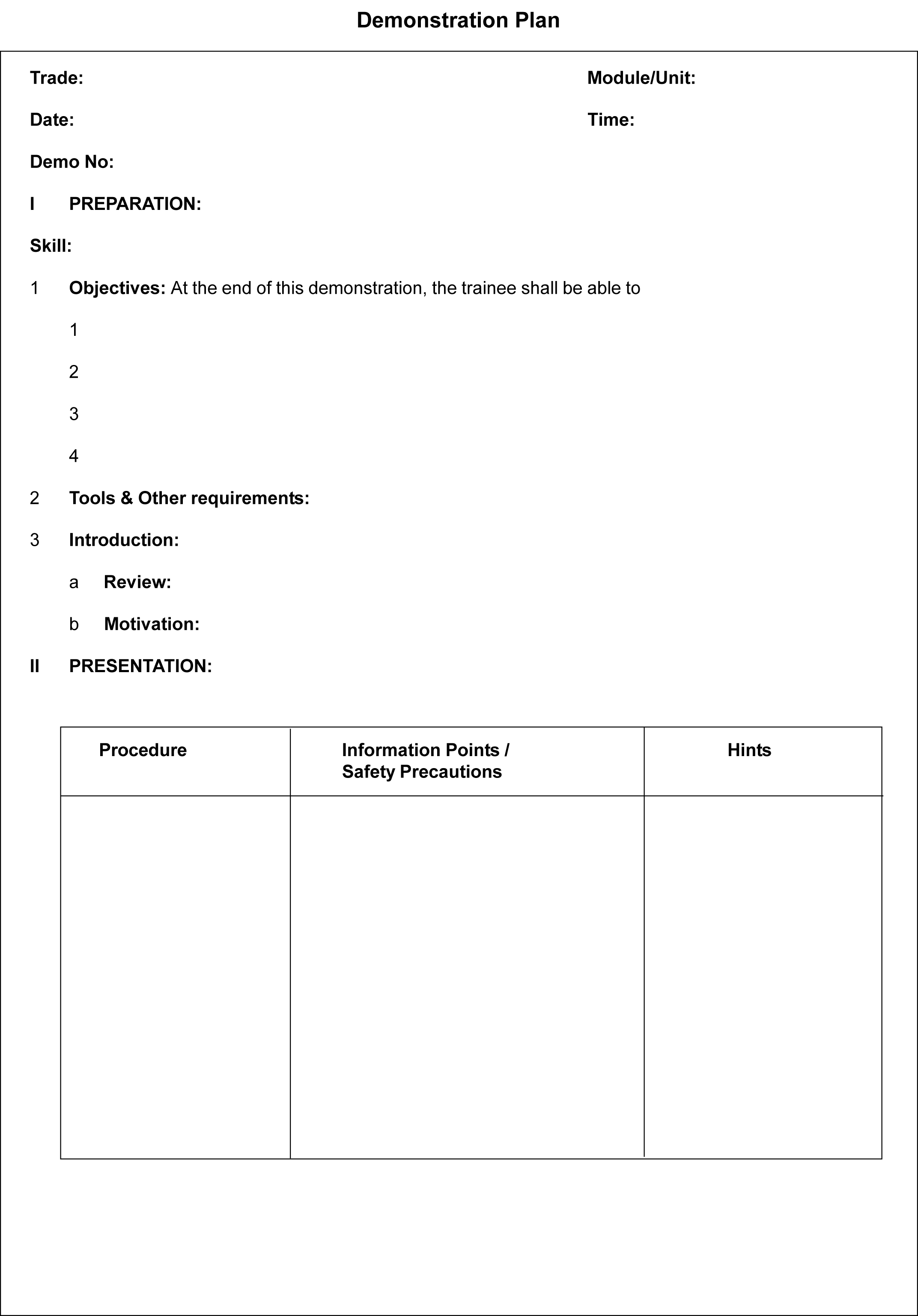 Demonstration Plan

Trade:

Module/Unit:

Date:

Time:

Demo No:

I PREPARATION:

Skill:

1 Objectives: At the end of this demonstration, the trainee shall be able to

1

2

3

4

2 Tools & Other requirements:

3 Introduction:

a Review:

b Motivation:

II PRESENTATION:

| Procedure | Information Points / Safety Precautions | Hints |
|---|---|---|
| | | |